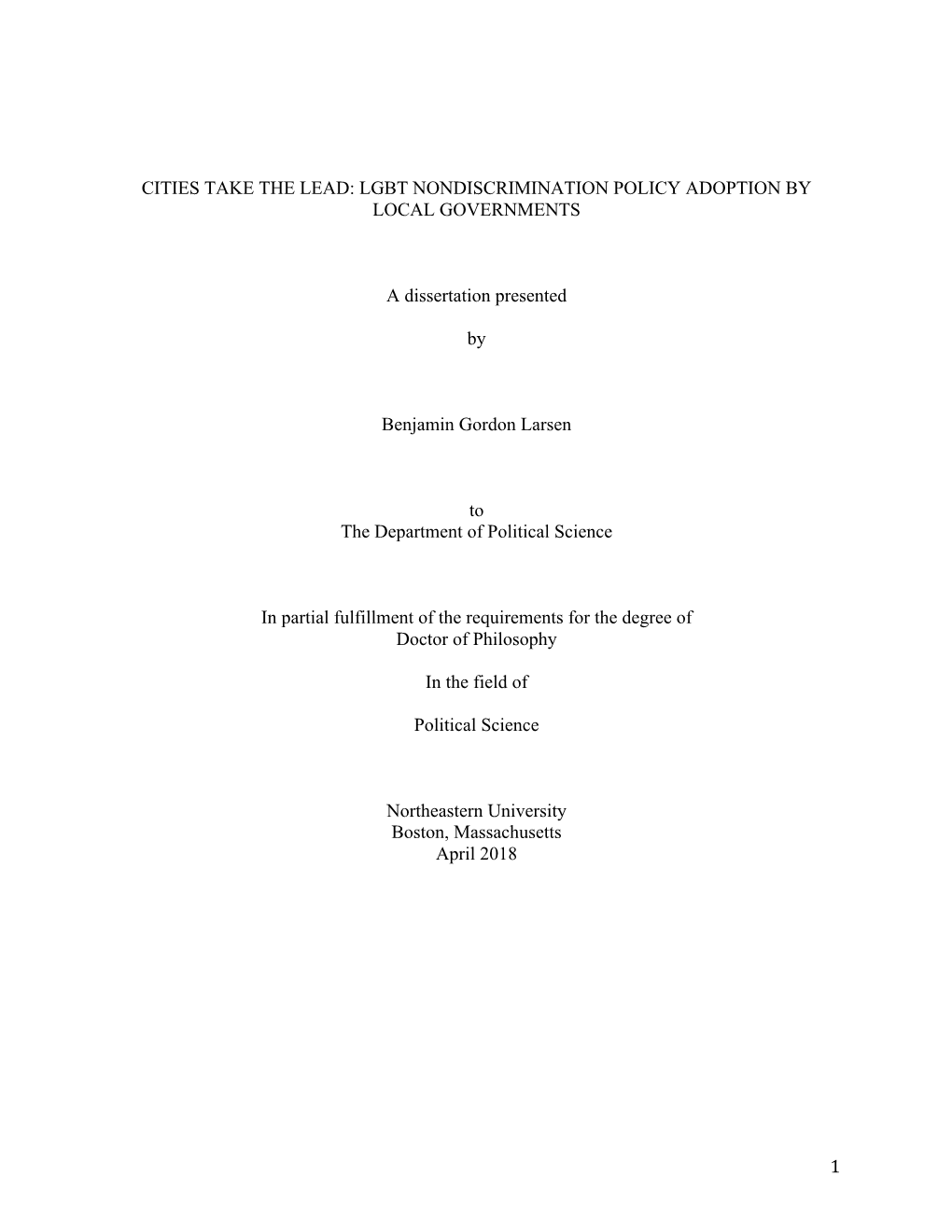 CITIES TAKE THE LEAD: LGBT NONDISCRIMINATION POLICY ADOPTION BY LOCAL GOVERNMENTS

A dissertation presented

by

Benjamin Gordon Larsen

to
The Department of Political Science

In partial fulfillment of the requirements for the degree of
Doctor of Philosophy

In the field of

Political Science

Northeastern University
Boston, Massachusetts
April 2018

1